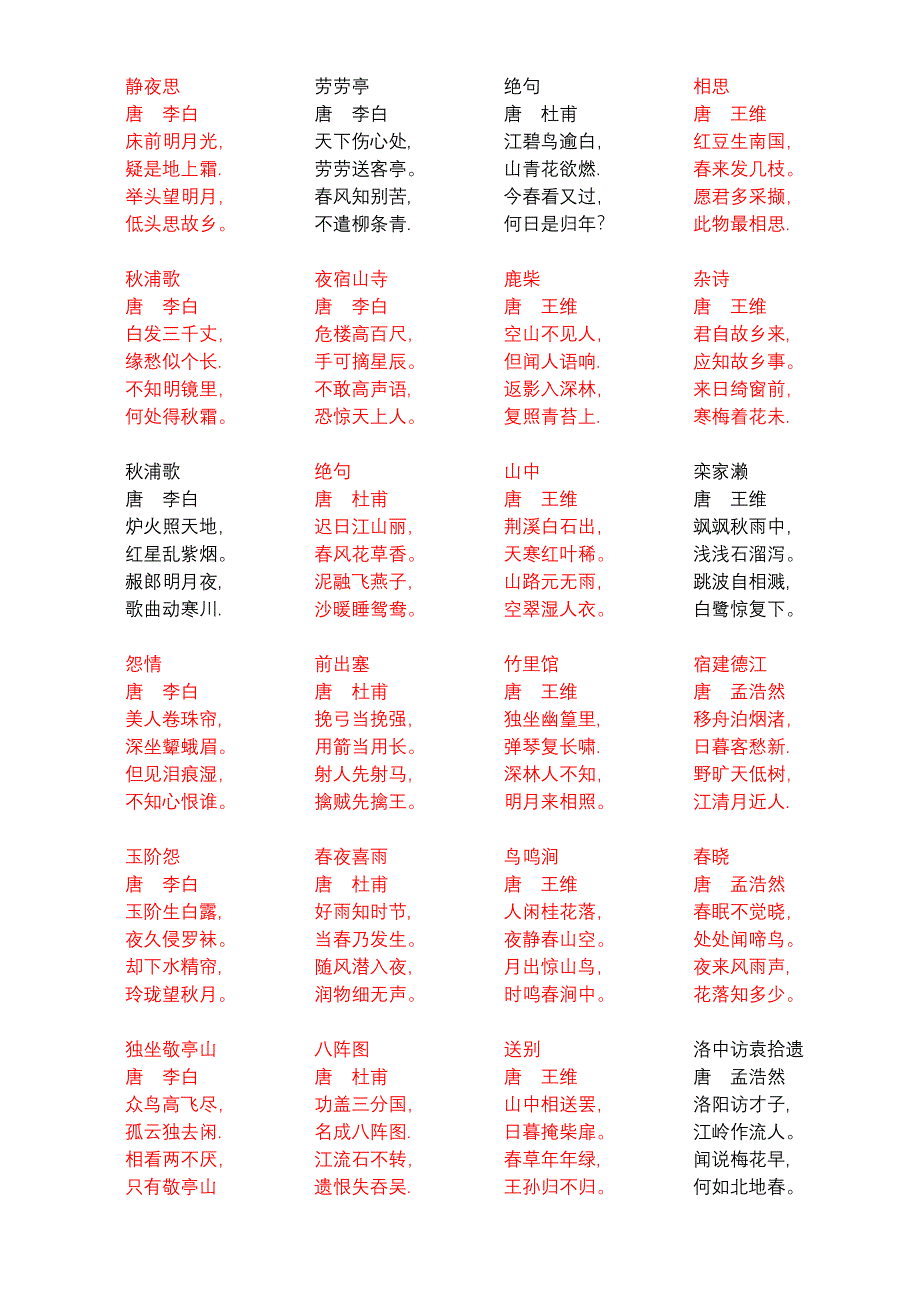 静夜思
唐　李白
床前明月光，
疑是地上霜.
举头望明月，
低头思故乡。

秋浦歌
唐　李白
白发三千丈，
缘愁似个长.
不知明镜里，
何处得秋霜。

秋浦歌
唐　李白
炉火照天地，
红星乱紫烟。
赧郎明月夜，
歌曲动寒川.

怨情
唐　李白
美人卷珠帘，
深坐颦蛾眉。
但见泪痕湿，
不知心恨谁。

玉阶怨
唐　李白
玉阶生白露，
夜久侵罗袜。
却下水精帘，
玲珑望秋月。

独坐敬亭山
唐　李白
众鸟高飞尽，
孤云独去闲.
相看两不厌，
只有敬亭山

劳劳亭
唐　李白
天下伤心处，
劳劳送客亭。
春风知别苦，
不遣柳条青.

夜宿山寺
唐　李白
危楼高百尺，
手可摘星辰。
不敢高声语，
恐惊天上人。

绝句
唐　杜甫
迟日江山丽，
春风花草香。
泥融飞燕子，
沙暖睡鸳鸯。

前出塞
唐　杜甫
挽弓当挽强，
用箭当用长。
射人先射马，
擒贼先擒王。

春夜喜雨
唐　杜甫
好雨知时节，
当春乃发生。
随风潜入夜，
润物细无声。

八阵图
唐　杜甫
功盖三分国，
名成八阵图.
江流石不转，
遗恨失吞吴.

绝句
唐　杜甫
江碧鸟逾白，
山青花欲燃.
今春看又过，
何日是归年？

鹿柴
唐　王维
空山不见人，
但闻人语响.
返影入深林，
复照青苔上.

山中
唐　王维
荆溪白石出，
天寒红叶稀。
山路元无雨，
空翠湿人衣。

竹里馆
唐　王维
独坐幽篁里，
弹琴复长啸.
深林人不知，
明月来相照。

鸟鸣涧
唐　王维
人闲桂花落，
夜静春山空。
月出惊山鸟，
时鸣春涧中。

送别
唐　王维
山中相送罢，
日暮掩柴扉。
春草年年绿，
王孙归不归。

相思
唐　王维
红豆生南国，
春来发几枝。
愿君多采撷，
此物最相思.

杂诗
唐　王维
君自故乡来，
应知故乡事。
来日绮窗前，
寒梅着花未.

栾家濑
唐　王维
飒飒秋雨中，
浅浅石溜泻。
跳波自相溅，
白鹭惊复下。

宿建德江
唐　孟浩然
移舟泊烟渚，
日暮客愁新.
野旷天低树，
江清月近人.

春晓
唐　孟浩然
春眠不觉晓，
处处闻啼鸟。
夜来风雨声，
花落知多少。

洛中访袁拾遗
唐　孟浩然
洛阳访才子，
江岭作流人。
闻说梅花早，
何如北地春。